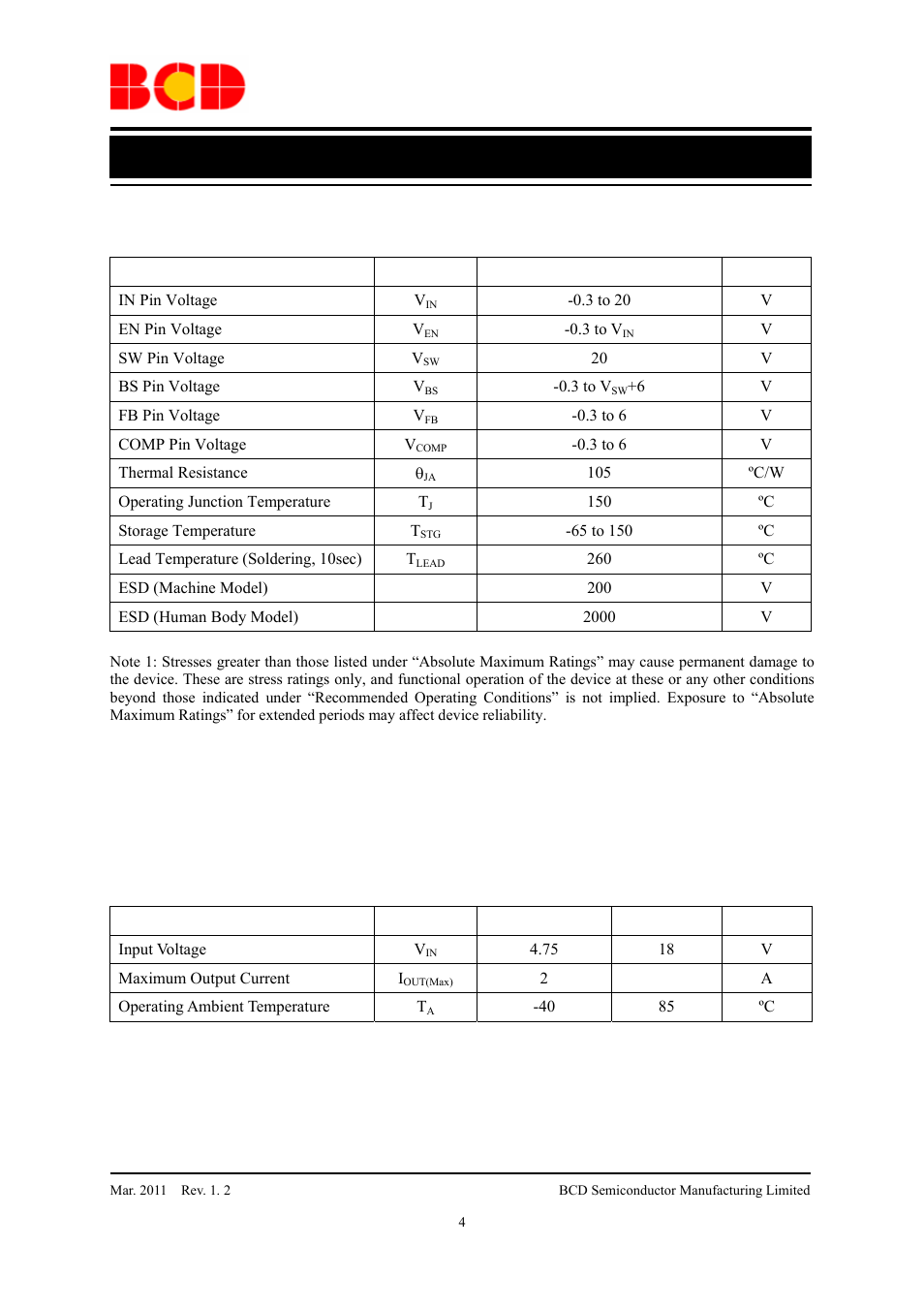 BCD

|  |  |  |  |
|---|---|---|---|
| IN Pin Voltage | $V_{IN}$ | -0.3 to 20 | V |
| EN Pin Voltage | $V_{EN}$ | -0.3 to $V_{IN}$ | V |
| SW Pin Voltage | $V_{SW}$ | 20 | V |
| BS Pin Voltage | $V_{BS}$ | -0.3 to $V_{SW}$+6 | V |
| FB Pin Voltage | $V_{FB}$ | -0.3 to 6 | V |
| COMP Pin Voltage | $V_{COMP}$ | -0.3 to 6 | V |
| Thermal Resistance | $\theta_{JA}$ | 105 | ºC/W |
| Operating Junction Temperature | $T_J$ | 150 | ºC |
| Storage Temperature | $T_{STG}$ | -65 to 150 | ºC |
| Lead Temperature (Soldering, 10sec) | $T_{LEAD}$ | 260 | ºC |
| ESD (Machine Model) |  | 200 | V |
| ESD (Human Body Model) |  | 2000 | V |

Note 1: Stresses greater than those listed under “Absolute Maximum Ratings” may cause permanent damage to the device. These are stress ratings only, and functional operation of the device at these or any other conditions beyond those indicated under “Recommended Operating Conditions” is not implied. Exposure to “Absolute Maximum Ratings” for extended periods may affect device reliability.

|  |  |  |  |  |
|---|---|---|---|---|
| Input Voltage | $V_{IN}$ | 4.75 | 18 | V |
| Maximum Output Current | $I_{OUT(Max)}$ | 2 |  | A |
| Operating Ambient Temperature | $T_A$ | -40 | 85 | ºC |

Mar. 2011 Rev. 1. 2

BCD Semiconductor Manufacturing Limited

4